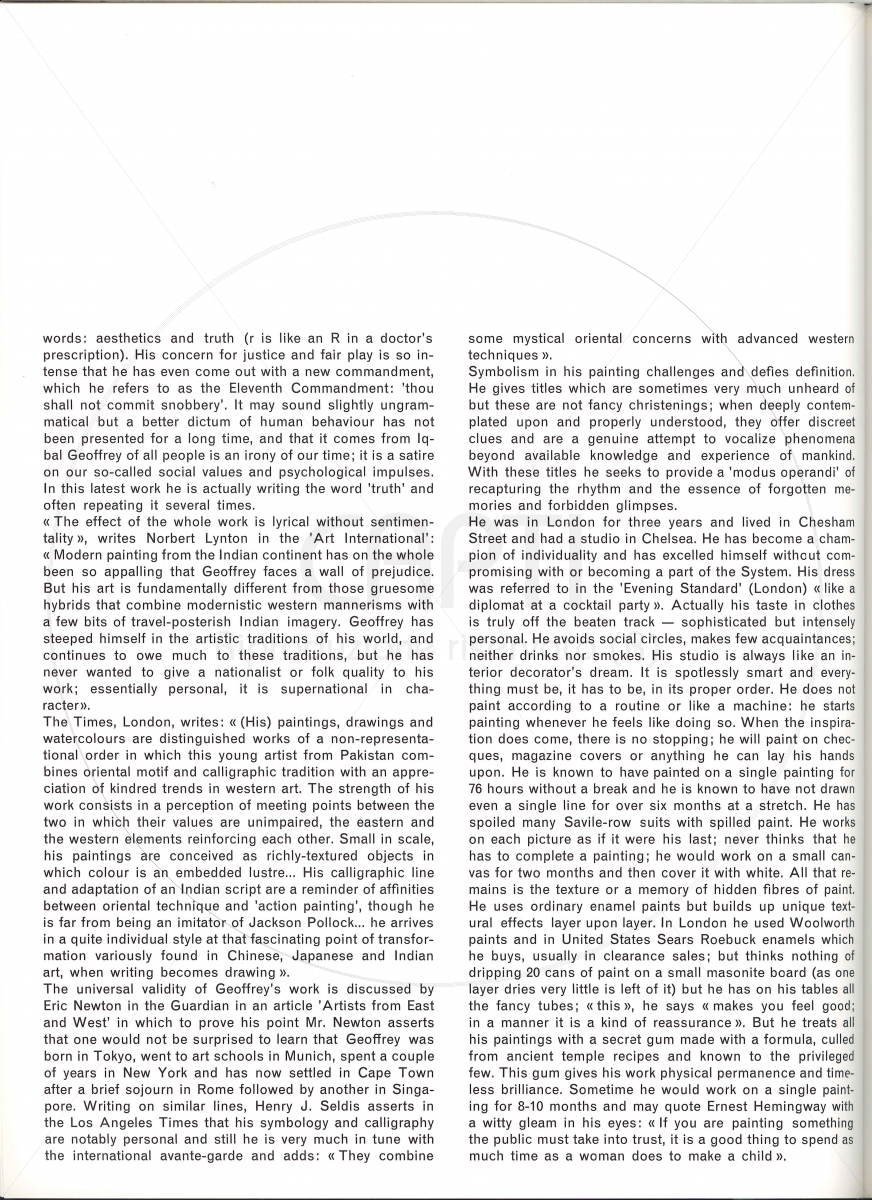 words: aesthetics and truth (r is like an R in a doctor's prescription). His concern for justice and fair play is so intense that he has even come out with a new commandment, which he refers to as the Eleventh Commandment: 'thou shall not commit snobbery'. It may sound slightly ungrammatical but a better dictum of human behaviour has not been presented for a long time, and that it comes from Iqbal Geoffrey of all people is an irony of our time; it is a satire on our so-called social values and psychological impulses. In this latest work he is actually writing the word 'truth' and often repeating it several times.

« The effect of the whole work is lyrical without sentimentality », writes Norbert Lynton in the 'Art International': « Modern painting from the Indian continent has on the whole been so appalling that Geoffrey faces a wall of prejudice. But his art is fundamentally different from those gruesome hybrids that combine modernistic western mannerisms with a few bits of travel-posterish Indian imagery. Geoffrey has steeped himself in the artistic traditions of his world, and continues to owe much to these traditions, but he has never wanted to give a nationalist or folk quality to his work; essentially personal, it is supernational in character».

The Times, London, writes: « (His) paintings, drawings and watercolours are distinguished works of a non-representational order in which this young artist from Pakistan combines oriental motif and calligraphic tradition with an appreciation of kindred trends in western art. The strength of his work consists in a perception of meeting points between the two in which their values are unimpaired, the eastern and the western elements reinforcing each other. Small in scale, his paintings are conceived as richly-textured objects in which colour is an embedded lustre... His calligraphic line and adaptation of an Indian script are a reminder of affinities between oriental technique and 'action painting', though he is far from being an imitator of Jackson Pollock... he arrives in a quite individual style at that fascinating point of transformation variously found in Chinese, Japanese and Indian art, when writing becomes drawing ».

The universal validity of Geoffrey's work is discussed by Eric Newton in the Guardian in an article 'Artists from East and West' in which to prove his point Mr. Newton asserts that one would not be surprised to learn that Geoffrey was born in Tokyo, went to art schools in Munich, spent a couple of years in New York and has now settled in Cape Town after a brief sojourn in Rome followed by another in Singapore. Writing on similar lines, Henry J. Seldis asserts in the Los Angeles Times that his symbology and calligraphy are notably personal and still he is very much in tune with the international avante-garde and adds: « They combine some mystical oriental concerns with advanced western techniques ».

Symbolism in his painting challenges and defies definition. He gives titles which are sometimes very much unheard of but these are not fancy christenings; when deeply contemplated upon and properly understood, they offer discreet clues and are a genuine attempt to vocalize phenomena beyond available knowledge and experience of mankind. With these titles he seeks to provide a 'modus operandi' of recapturing the rhythm and the essence of forgotten memories and forbidden glimpses.

He was in London for three years and lived in Chesham Street and had a studio in Chelsea. He has become a champion of individuality and has excelled himself without compromising with or becoming a part of the System. His dress was referred to in the 'Evening Standard' (London) « like a diplomat at a cocktail party ». Actually his taste in clothes is truly off the beaten track — sophisticated but intensely personal. He avoids social circles, makes few acquaintances; neither drinks nor smokes. His studio is always like an interior decorator's dream. It is spotlessly smart and everything must be, it has to be, in its proper order. He does not paint according to a routine or like a machine: he starts painting whenever he feels like doing so. When the inspiration does come, there is no stopping; he will paint on checques, magazine covers or anything he can lay his hands upon. He is known to have painted on a single painting for 76 hours without a break and he is known to have not drawn even a single line for over six months at a stretch. He has spoiled many Savile-row suits with spilled paint. He works on each picture as if it were his last; never thinks that he has to complete a painting; he would work on a small canvas for two months and then cover it with white. All that remains is the texture or a memory of hidden fibres of paint. He uses ordinary enamel paints but builds up unique textural effects layer upon layer. In London he used Woolworth paints and in United States Sears Roebuck enamels which he buys, usually in clearance sales; but thinks nothing of dripping 20 cans of paint on a small masonite board (as one layer dries very little is left of it) but he has on his tables all the fancy tubes; « this », he says « makes you feel good; in a manner it is a kind of reassurance ». But he treats all his paintings with a secret gum made with a formula, culled from ancient temple recipes and known to the privileged few. This gum gives his work physical permanence and timeless brilliance. Sometime he would work on a single painting for 8-10 months and may quote Ernest Hemingway with a witty gleam in his eyes: « If you are painting something the public must take into trust, it is a good thing to spend as much time as a woman does to make a child ».